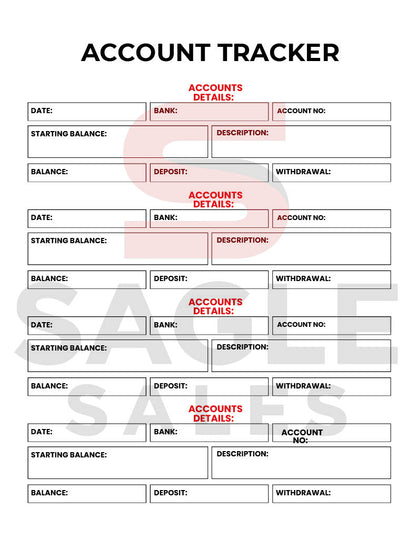 ACCOUNT TRACKER

ACCOUNTS DETAILS:

DATE:

BANK:

ACCOUNT NO:

STARTING BALANCE:

DESCRIPTION:

BALANCE:

DEPOSIT:

WITHDRAWAL:

ACCOUNTS DETAILS:

DATE:

BANK:

ACCOUNT NO:

STARTING BALANCE:

DESCRIPTION:

BALANCE:

DEPOSIT:

WITHDRAWAL:

ACCOUNTS DETAILS:

DATE:

BANK:

ACCOUNT NO:

STARTING BALANCE:

DESCRIPTION:

BALANCE:

DEPOSIT:

WITHDRAWAL:

ACCOUNTS DETAILS:

DATE:

BANK:

ACCOUNT NO:

STARTING BALANCE:

DESCRIPTION:

BALANCE:

DEPOSIT:

WITHDRAWAL:

S
SAGLE
SALES